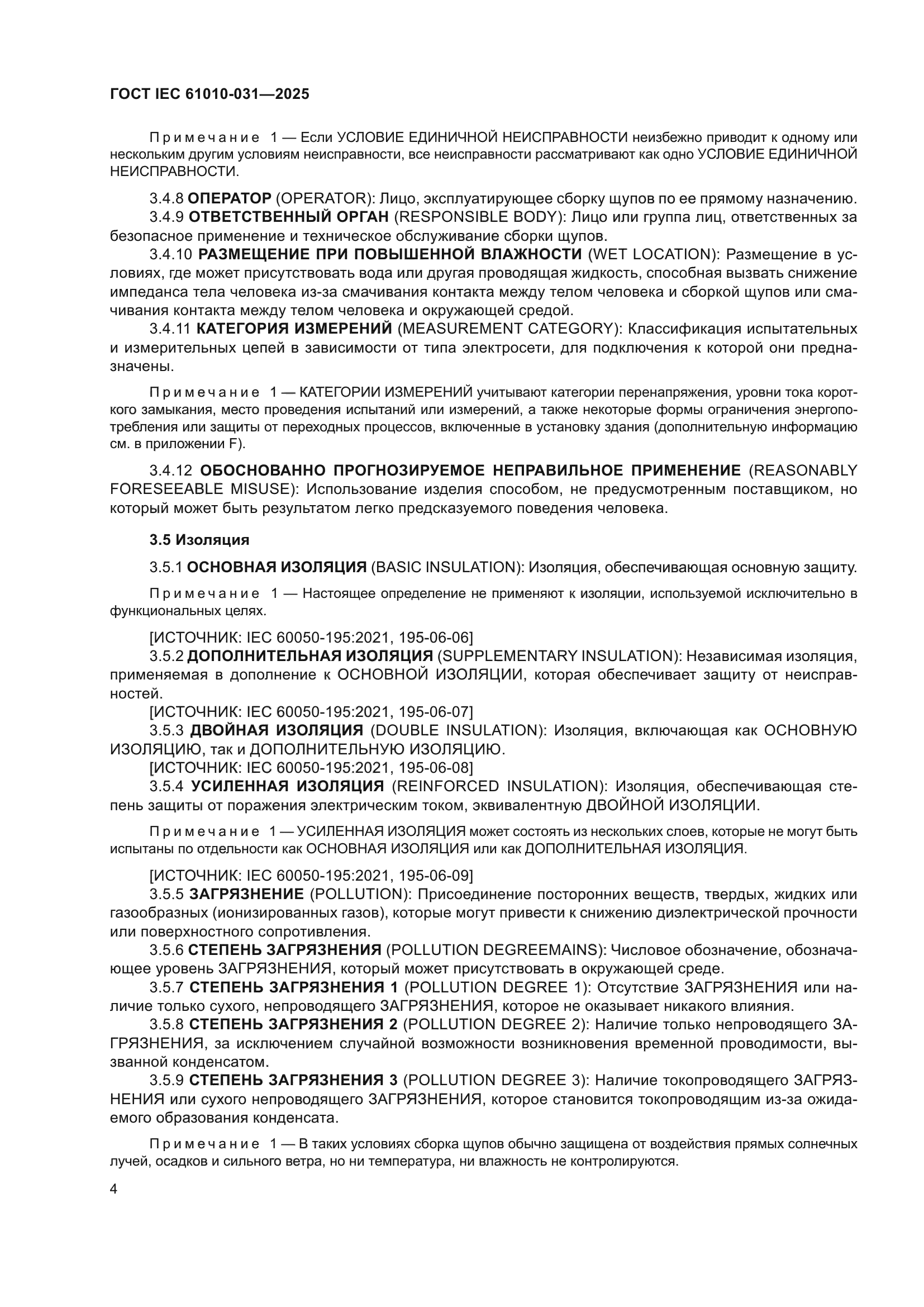 ГОСТ IEC 61010-031—2025

Примечание 1 — Если УСЛОВИЕ ЕДИНИЧНОЙ НЕИСПРАВНОСТИ неизбежно приводит к одному или нескольким другим условиям неисправности, все неисправности рассматривают как одно УСЛОВИЕ ЕДИНИЧНОЙ НЕИСПРАВНОСТИ.

3.4.8 ОПЕРАТОР (OPERATOR): Лицо, эксплуатирующее сборку щупов по ее прямому назначению.
3.4.9 ОТВЕТСТВЕННЫЙ ОРГАН (RESPONSIBLE BODY): Лицо или группа лиц, ответственных за безопасное применение и техническое обслуживание сборки щупов.
3.4.10 РАЗМЕЩЕНИЕ ПРИ ПОВЫШЕННОЙ ВЛАЖНОСТИ (WET LOCATION): Размещение в условиях, где может присутствовать вода или другая проводящая жидкость, способная вызвать снижение импеданса тела человека из-за смачивания контакта между телом человека и сборкой щупов или смачивания контакта между телом человека и окружающей средой.
3.4.11 КАТЕГОРИЯ ИЗМЕРЕНИЙ (MEASUREMENT CATEGORY): Классификация испытательных и измерительных цепей в зависимости от типа электросети, для подключения к которой они предназначены.

Примечание 1 — КАТЕГОРИИ ИЗМЕРЕНИЙ учитывают категории перенапряжения, уровни тока короткого замыкания, место проведения испытаний или измерений, а также некоторые формы ограничения энергопотребления или защиты от переходных процессов, включенные в установку здания (дополнительную информацию см. в приложении F).

3.4.12 ОБОСНОВАННО ПРОГНОЗИРУЕМОЕ НЕПРАВИЛЬНОЕ ПРИМЕНЕНИЕ (REASONABLY FORESEEABLE MISUSE): Использование изделия способом, не предусмотренным поставщиком, но который может быть результатом легко предсказуемого поведения человека.

3.5 Изоляция

3.5.1 ОСНОВНАЯ ИЗОЛЯЦИЯ (BASIC INSULATION): Изоляция, обеспечивающая основную защиту.

Примечание 1 — Настоящее определение не применяют к изоляции, используемой исключительно в функциональных целях.

[ИСТОЧНИК: IEC 60050-195:2021, 195-06-06]
3.5.2 ДОПОЛНИТЕЛЬНАЯ ИЗОЛЯЦИЯ (SUPPLEMENTARY INSULATION): Независимая изоляция, применяемая в дополнение к ОСНОВНОЙ ИЗОЛЯЦИИ, которая обеспечивает защиту от неисправностей.
[ИСТОЧНИК: IEC 60050-195:2021, 195-06-07]
3.5.3 ДВОЙНАЯ ИЗОЛЯЦИЯ (DOUBLE INSULATION): Изоляция, включающая как ОСНОВНУЮ ИЗОЛЯЦИЮ, так и ДОПОЛНИТЕЛЬНУЮ ИЗОЛЯЦИЮ.
[ИСТОЧНИК: IEC 60050-195:2021, 195-06-08]
3.5.4 УСИЛЕННАЯ ИЗОЛЯЦИЯ (REINFORCED INSULATION): Изоляция, обеспечивающая степень защиты от поражения электрическим током, эквивалентную ДВОЙНОЙ ИЗОЛЯЦИИ.

Примечание 1 — УСИЛЕННАЯ ИЗОЛЯЦИЯ может состоять из нескольких слоев, которые не могут быть испытаны по отдельности как ОСНОВНАЯ ИЗОЛЯЦИЯ или как ДОПОЛНИТЕЛЬНАЯ ИЗОЛЯЦИЯ.

[ИСТОЧНИК: IEC 60050-195:2021, 195-06-09]
3.5.5 ЗАГРЯЗНЕНИЕ (POLLUTION): Присоединение посторонних веществ, твердых, жидких или газообразных (ионизированных газов), которые могут привести к снижению диэлектрической прочности или поверхностного сопротивления.
3.5.6 СТЕПЕНЬ ЗАГРЯЗНЕНИЯ (POLLUTION DEGREEMAINS): Числовое обозначение, обозначающее уровень ЗАГРЯЗНЕНИЯ, который может присутствовать в окружающей среде.
3.5.7 СТЕПЕНЬ ЗАГРЯЗНЕНИЯ 1 (POLLUTION DEGREE 1): Отсутствие ЗАГРЯЗНЕНИЯ или наличие только сухого, непроводящего ЗАГРЯЗНЕНИЯ, которое не оказывает никакого влияния.
3.5.8 СТЕПЕНЬ ЗАГРЯЗНЕНИЯ 2 (POLLUTION DEGREE 2): Наличие только непроводящего ЗАГРЯЗНЕНИЯ, за исключением случайной возможности возникновения временной проводимости, вызванной конденсатом.
3.5.9 СТЕПЕНЬ ЗАГРЯЗНЕНИЯ 3 (POLLUTION DEGREE 3): Наличие токопроводящего ЗАГРЯЗНЕНИЯ или сухого непроводящего ЗАГРЯЗНЕНИЯ, которое становится токопроводящим из-за ожидаемого образования конденсата.

Примечание 1 — В таких условиях сборка щупов обычно защищена от воздействия прямых солнечных лучей, осадков и сильного ветра, но ни температура, ни влажность не контролируются.

4